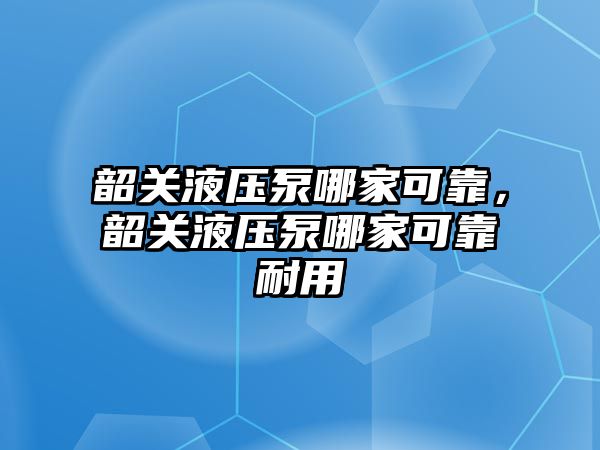 韶关液压泵哪家可靠，韶关液压泵哪家可靠耐用